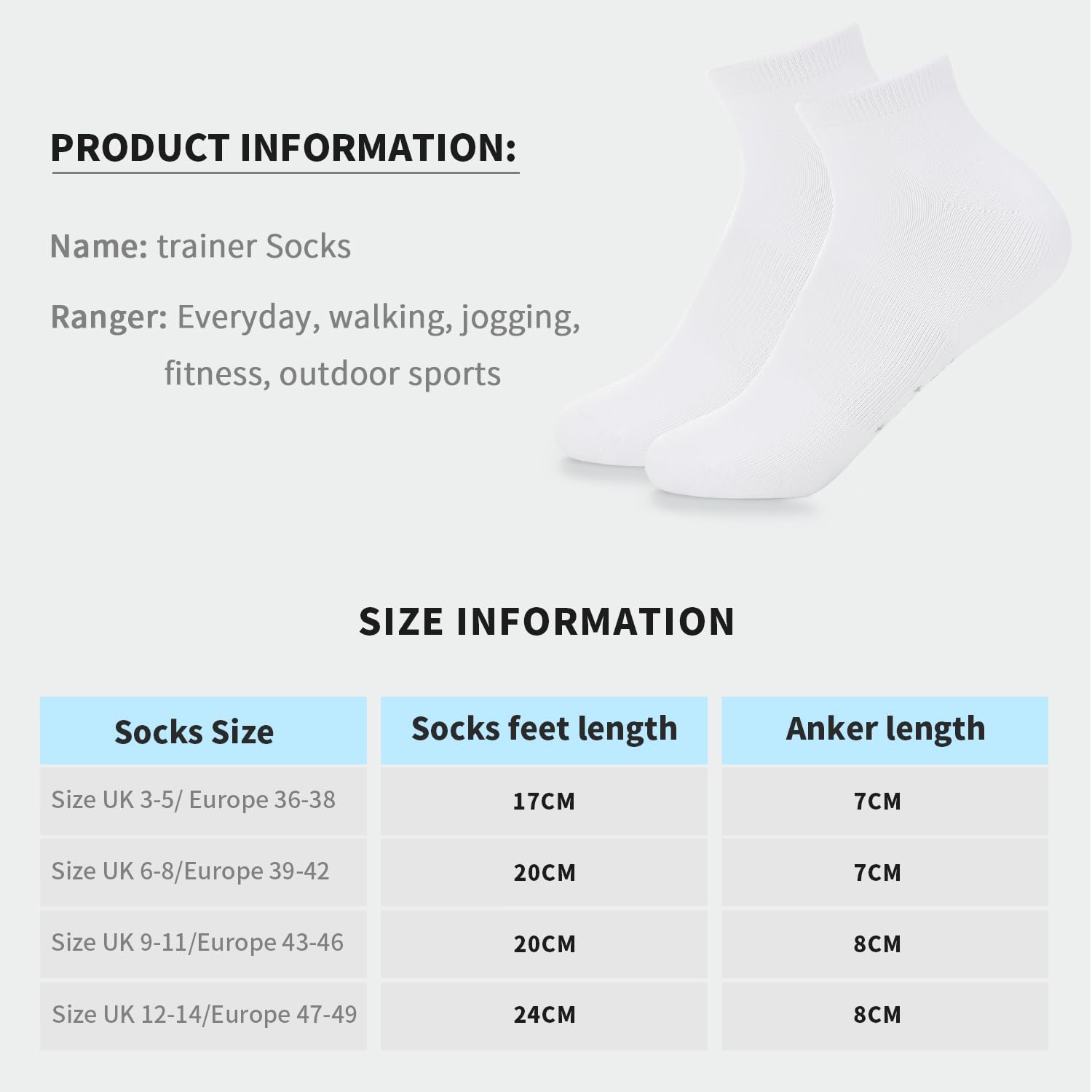 PRODUCT INFORMATION:

Name: trainer Socks

Ranger: Everyday, walking, jogging, fitness, outdoor sports

SIZE INFORMATION

| Socks Size | Socks feet length | Anker length |
|---|---|---|
| Size UK 3-5/ Europe 36-38 | 17CM | 7CM |
| Size UK 6-8/Europe 39-42 | 20CM | 7CM |
| Size UK 9-11/Europe 43-46 | 20CM | 8CM |
| Size UK 12-14/Europe 47-49 | 24CM | 8CM |